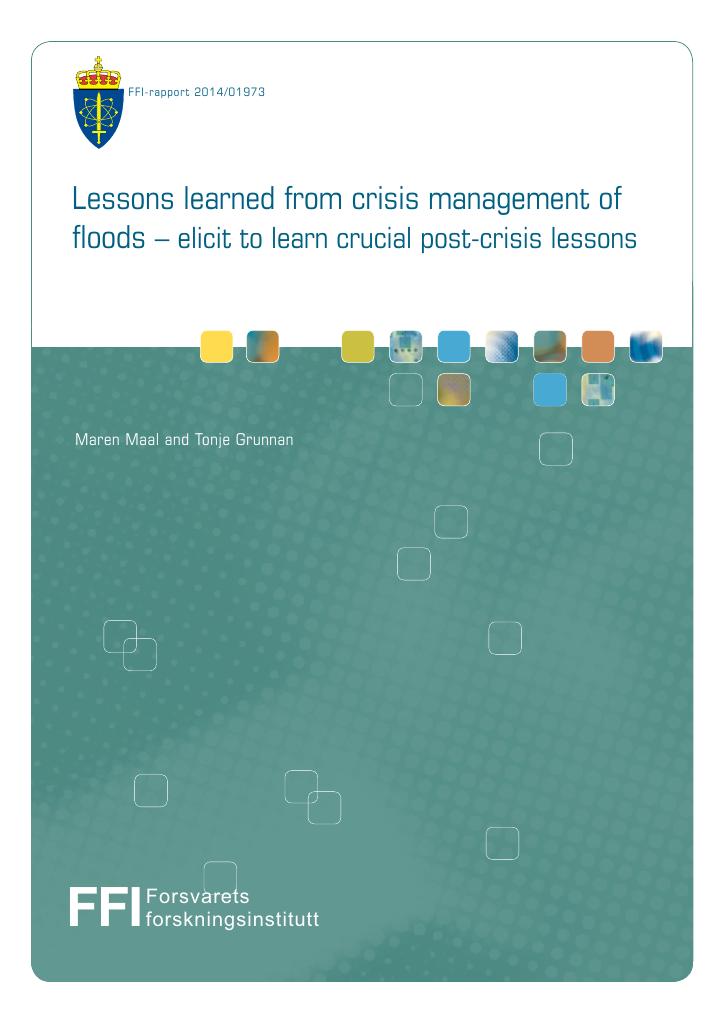 FFI-rapport 2014/01973

Lessons learned from crisis management of floods – elicit to learn crucial post-crisis lessons

Maren Maal and Tonje Grunnan

FFI Forsvarets forskningsinstitutt